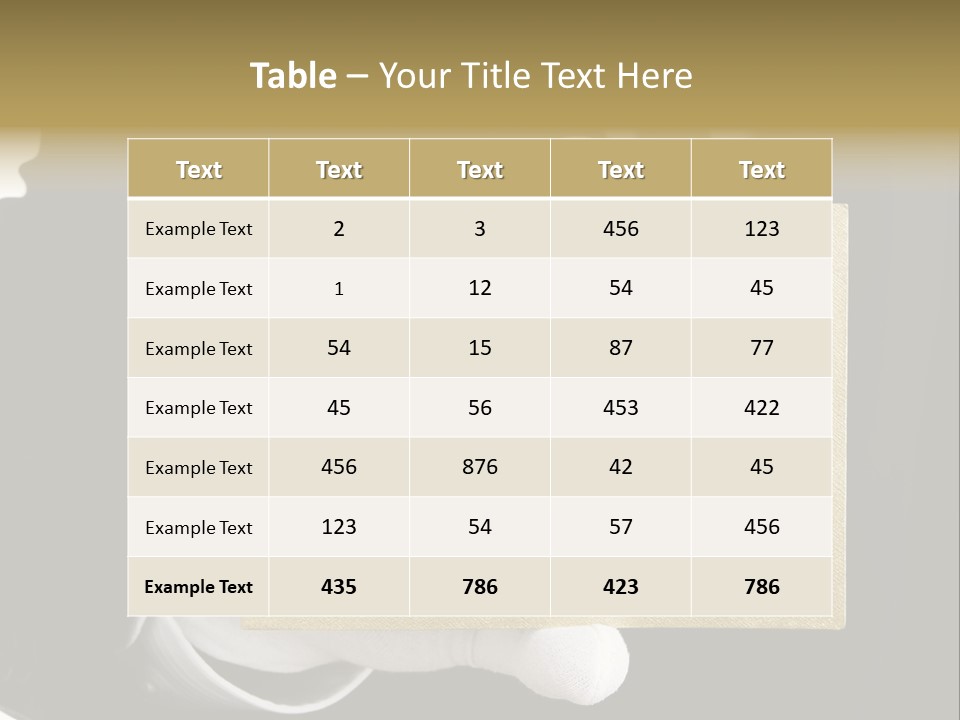 Table – Your Title Text Here

| Text | Text | Text | Text | Text |
|---|---|---|---|---|
| Example Text | 2 | 3 | 456 | 123 |
| Example Text | 1 | 12 | 54 | 45 |
| Example Text | 54 | 15 | 87 | 77 |
| Example Text | 45 | 56 | 453 | 422 |
| Example Text | 456 | 876 | 42 | 45 |
| Example Text | 123 | 54 | 57 | 456 |
| Example Text | 435 | 786 | 423 | 786 |